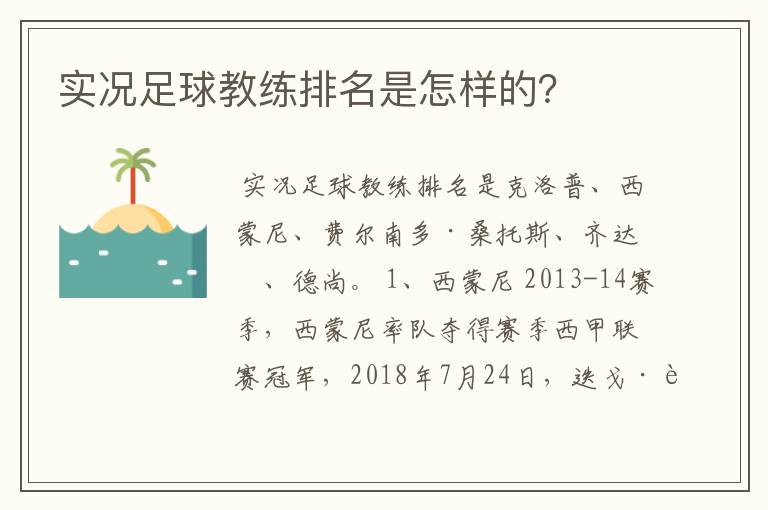 实况足球教练排名是怎样的?

实况足球教练排名是克洛普、西蒙尼、费尔南多·桑托斯、齐达 、德尚。1、西蒙尼 2013-14赛季，西蒙尼率队夺得赛季西甲联赛冠军，2018年7月24日，迭戈·è